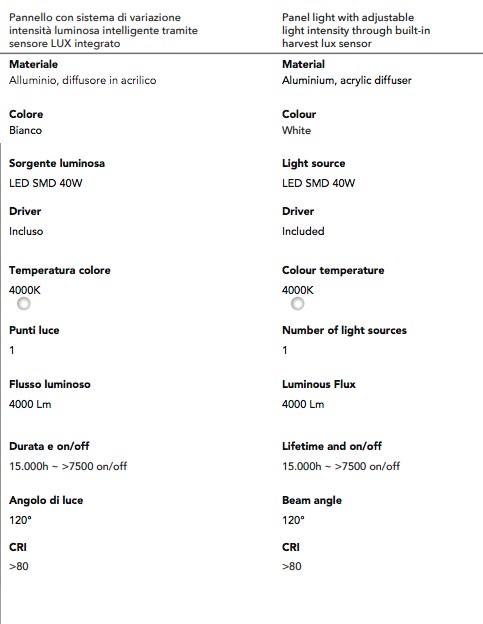 Pannello con sistema di variazione intensità luminosa intelligente tramite sensore LUX integrato

Materiale
Alluminio, diffusore in acrilico

Colore
Bianco

Sorgente luminosa
LED SMD 40W

Driver
Incluso

Temperatura colore
4000K

Punti luce
1

Flusso luminoso
4000 Lm

Durata e on/off
15.000h ~ >7500 on/off

Angolo di luce
120°

CRI
>80

Panel light with adjustable light intensity through built-in harvest lux sensor

Material
Aluminium, acrylic diffuser

Colour
White

Light source
LED SMD 40W

Driver
Included

Colour temperature
4000K

Number of light sources
1

Luminous Flux
4000 Lm

Lifetime and on/off
15.000h ~ >7500 on/off

Beam angle
120°

CRI
>80